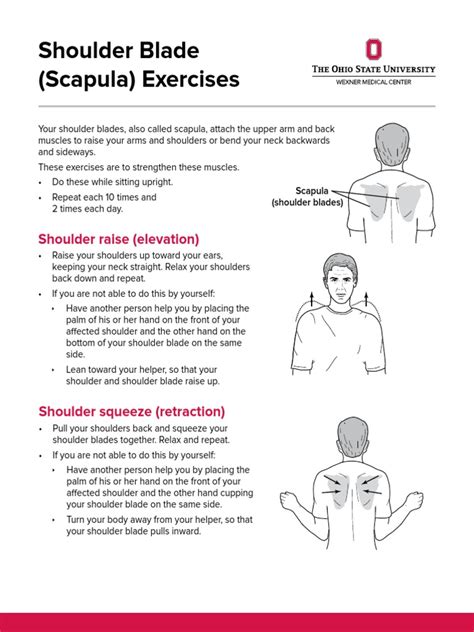 Shoulder Blade (Scapula) Exercises

THE OHIO STATE UNIVERSITY
WEXNER MEDICAL CENTER

Your shoulder blades, also called scapula, attach the upper arm and back muscles to raise your arms and shoulders or bend your neck backwards and sideways.

These exercises are to strengthen these muscles.

• Do these while sitting upright.
• Repeat each 10 times and 2 times each day.

Scapula
(shoulder blades)

Shoulder raise (elevation)

• Raise your shoulders up toward your ears, keeping your neck straight. Relax your shoulders back down and repeat.
• If you are not able to do this by yourself:
• Have another person help you by placing the palm of his or her hand on the front of your affected shoulder and the other hand on the bottom of your shoulder blade on the same side.
• Lean toward your helper, so that your shoulder and shoulder blade raise up.

Shoulder squeeze (retraction)

• Pull your shoulders back and squeeze your shoulder blades together. Relax and repeat.
• If you are not able to do this by yourself:
• Have another person help you by placing the palm of his or her hand on the front of your affected shoulder and the other hand cupping your shoulder blade on the same side.
• Turn your body away from your helper, so that your shoulder blade pulls inward.